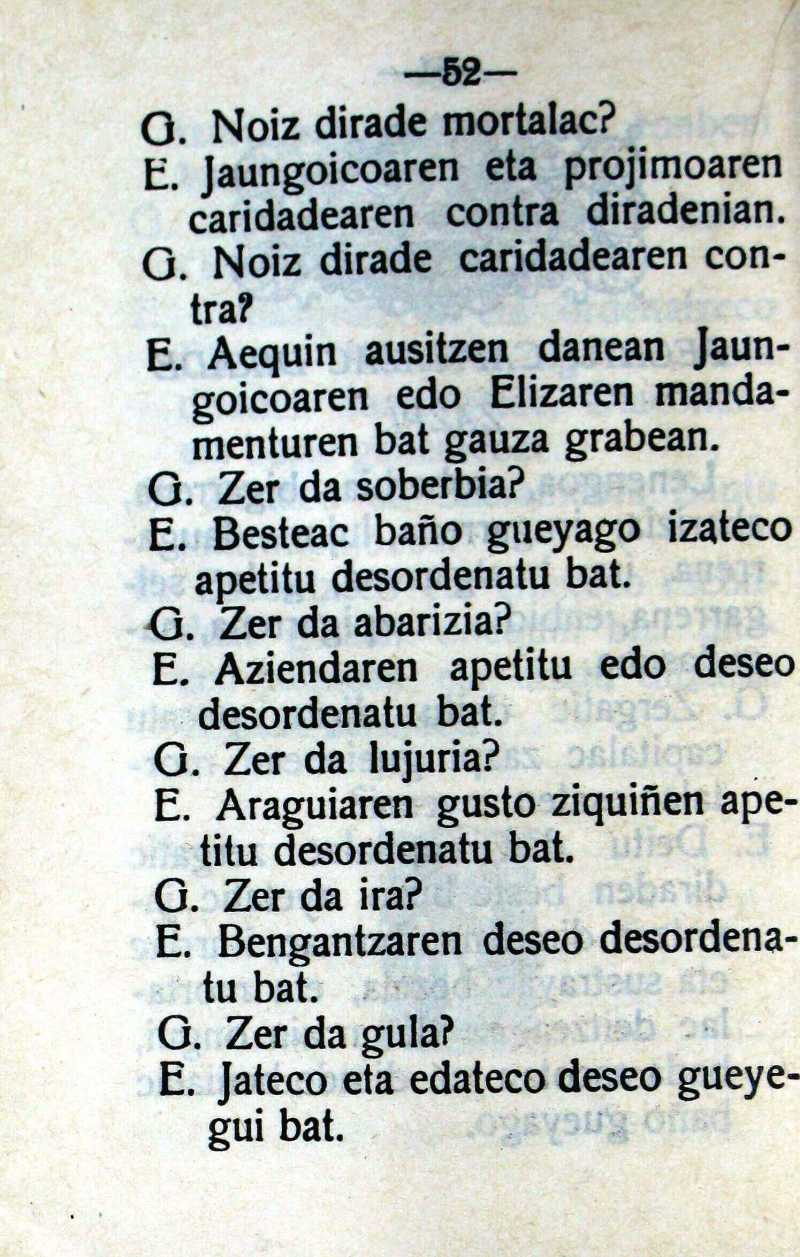 —52—

G. Noiz dirade mortalac?

E. Jaungoicoaren eta projimoaren caridadearen contra diradenian.

G. Noiz dirade caridadearen contra?

E. Aequin ausitzen danean Jaungoicoaren edo Elizaren mandamenturen bat gauza grabean.

G. Zer da soberbia?

E. Besteac baño gueyago izateco apetitu desordenatu bat.

G. Zer da abarizia?

E. Aziendaren apetitu edo deseo desordenatu bat.

G. Zer da lujuria?

E. Araguiaren gusto ziquiñen apetitu desordenatu bat.

G. Zer da ira?

E. Bengantzaren deseo desordenatu bat.

G. Zer da gula?

E. Jateco eta edateco deseo gueyegui bat.